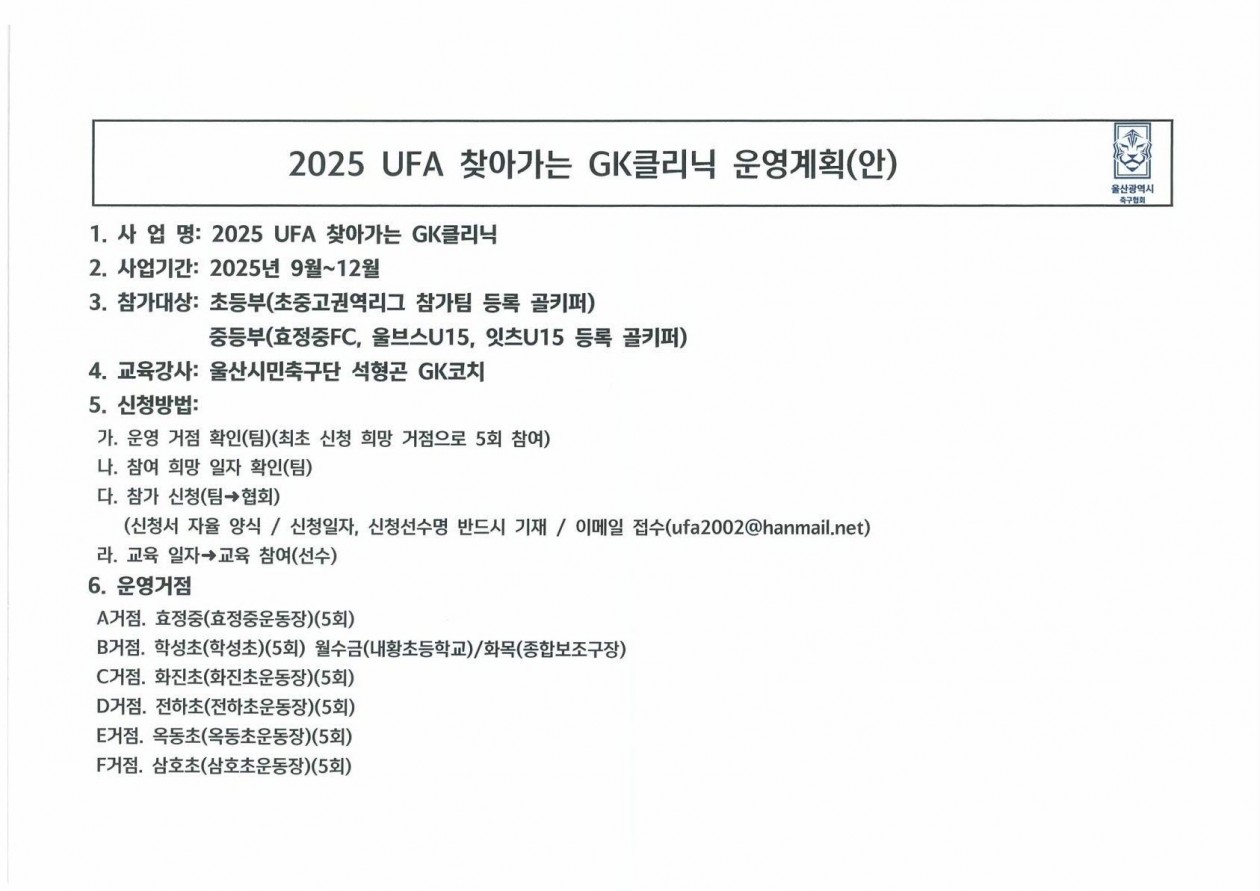 2025 UFA 찾아가는 GK클리닉 운영계획(안)

울산광역시 축구협회

1. 사 업 명: 2025 UFA 찾아가는 GK클리닉

2. 사업기간: 2025년 9월~12월

3. 참가대상: 초등부(초중고권역리그 참가팀 등록 골키퍼)
중등부(효정중FC, 울브스U15, 잇츠U15 등록 골키퍼)

4. 교육강사: 울산시민축구단 석형곤 GK코치

5. 신청방법:

가. 운영 거점 확인(팀)(최초 신청 희망 거점으로 5회 참여)

나. 참여 희망 일자 확인(팀)

다. 참가 신청(팀→협회)
(신청서 자율 양식 / 신청일자, 신청선수명 반드시 기재 / 이메일 접수(ufa2002@hanmail.net)

라. 교육 일자→교육 참여(선수)

6. 운영거점

A거점. 효정중(효정중운동장)(5회)

B거점. 학성초(학성초)(5회) 월수금(내황초등학교)/화목(종합보조구장)

C거점. 화진초(화진초운동장)(5회)

D거점. 전하초(전하초운동장)(5회)

E거점. 옥동초(옥동초운동장)(5회)

F거점. 삼호초(삼호초운동장)(5회)